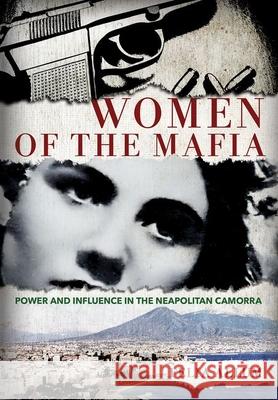 WOMEN
OF THE MAFIA

POWER AND INFLUENCE IN THE NEAPOLITAN CAMORRA

Kraina Książek